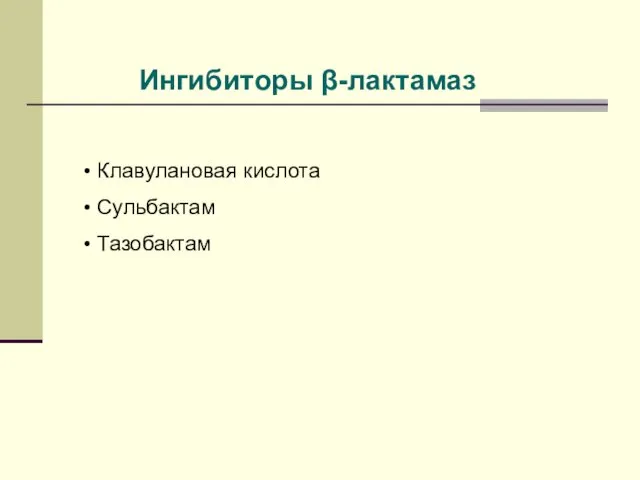 Ингибиторы β-лактамаз

• Клавулановая кислота
• Сульбактам
• Тазобактам